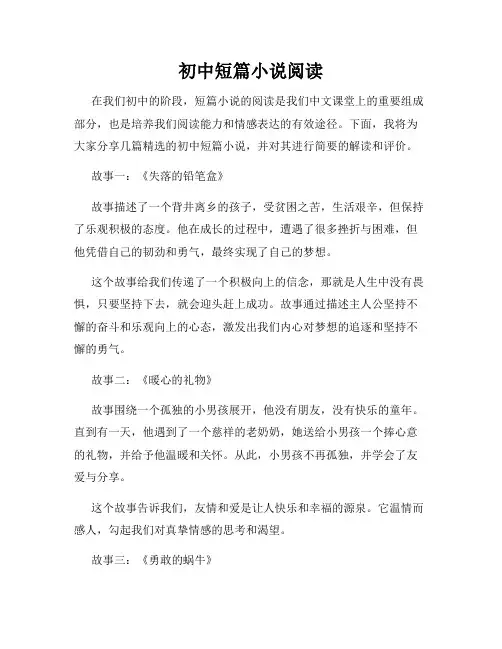 初中短篇小说阅读

在我们初中的阶段，短篇小说的阅读是我们中文课堂上的重要组成部分，也是培养我们阅读能力和情感表达的有效途径。下面，我将为大家分享几篇精选的初中短篇小说，并对其进行简要的解读和评价。

故事一：《失落的铅笔盒》

故事描述了一个背井离乡的孩子，受贫困之苦，生活艰辛，但保持了乐观积极的态度。他在成长的过程中，遭遇了很多挫折与困难，但他凭借自己的韧劲和勇气，最终实现了自己的梦想。

这个故事给我们传递了一个积极向上的信念，那就是人生中没有畏惧，只要坚持下去，就会迎头赶上成功。故事通过描述主人公坚持不懈的奋斗和乐观向上的心态，激发出我们内心对梦想的追逐和坚持不懈的勇气。

故事二：《暖心的礼物》

故事围绕一个孤独的小男孩展开，他没有朋友，没有快乐的童年。直到有一天，他遇到了一个慈祥的老奶奶，她送给小男孩一个捧心意的礼物，并给予他温暖和关怀。从此，小男孩不再孤独，并学会了友爱与分享。

这个故事告诉我们，友情和爱是让人快乐和幸福的源泉。它温情而感人，勾起我们对真挚情感的思考和渴望。

故事三：《勇敢的蜗牛》